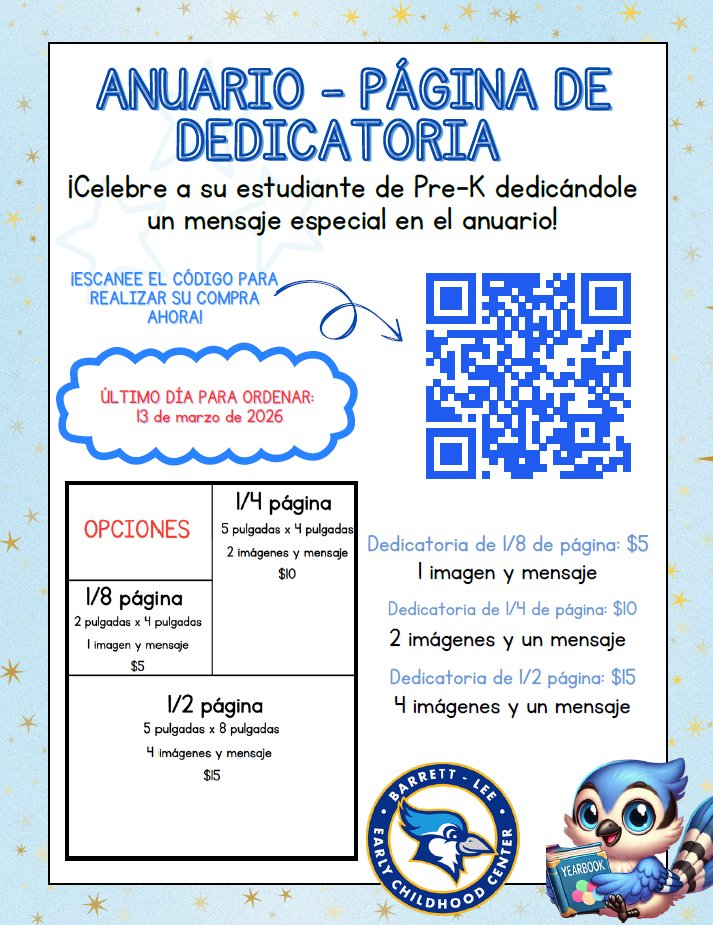 ANUARIO - PÁGINA DE DEDICATORIA

¡Celebre a su estudiante de Pre-K dedicándole un mensaje especial en el anuario!

¡ESCANEE EL CÓDIGO PARA REALIZAR SU COMPRA AHORA!

ÚLTIMO DÍA PARA ORDENAR: 13 de marzo de 2026

OPCIONES

1/4 página
5 pulgadas x 4 pulgadas
2 imágenes y mensaje
$10

1/8 página
2 pulgadas x 4 pulgadas
1 imagen y mensaje
$5

1/2 página
5 pulgadas x 8 pulgadas
4 imágenes y mensaje
$15

Dedicatoria de 1/8 de página: $5
1 imagen y mensaje

Dedicatoria de 1/4 de página: $10
2 imágenes y un mensaje

Dedicatoria de 1/2 página: $15
4 imágenes y un mensaje

BARRETT - LEE
EARLY CHILDHOOD CENTER

YEARBOOK